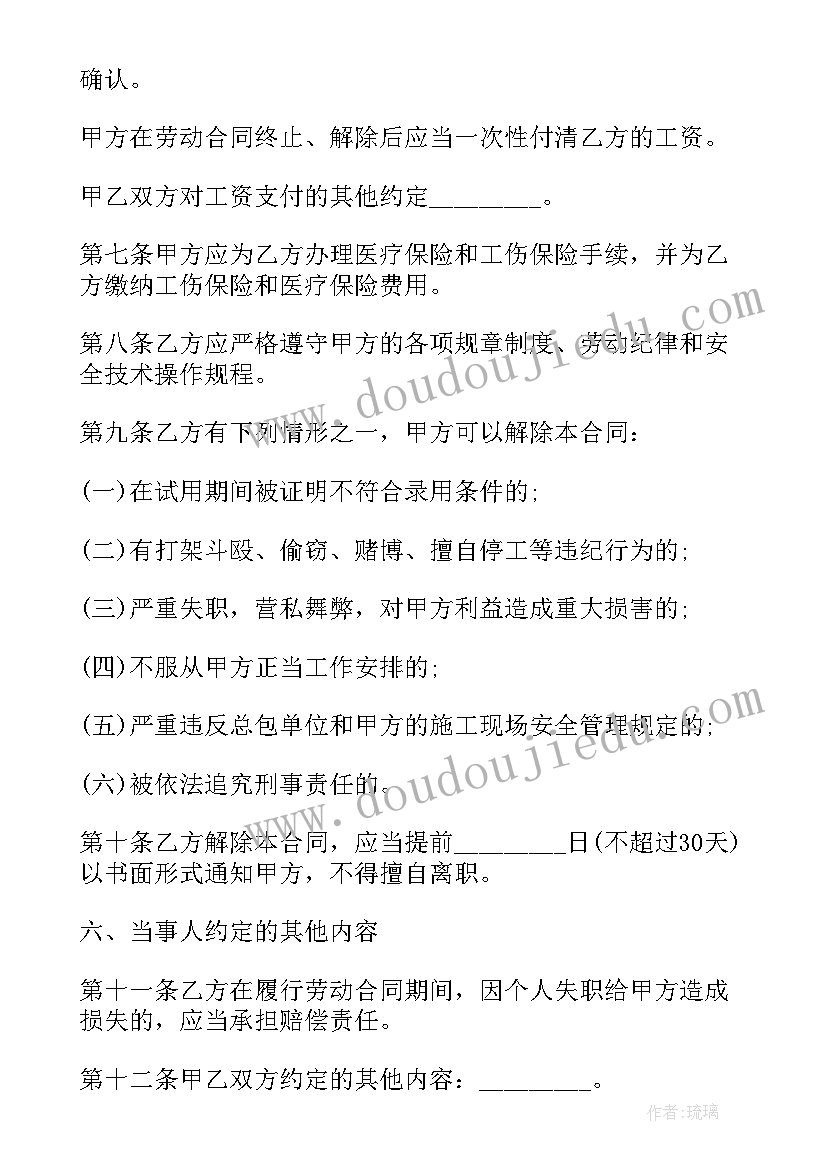 确认。

甲方在劳动合同终止、解除后应当一次性付清乙方的工资。

甲乙双方对工资支付的其他约定________。

第七条甲方应为乙方办理医疗保险和工伤保险手续，并为乙方缴纳工伤保险和医疗保险费用。

第八条乙方应严格遵守甲方的各项规章制度、劳动纪律和安全技术操作规程。

第九条乙方有下列情形之一，甲方可以解除本合同：

(一)在试用期间被证明不符合录用条件的;

(二)有打架斗殴、偷窃、赌博、擅自停工等违纪行为的;

(三)严重失职，营私舞弊，对甲方利益造成重大损害的;

(四)不服从甲方正当工作安排的;

(五)严重违反总包单位和甲方的施工现场安全管理规定的;

(六)被依法追究刑事责任的。

第十条乙方解除本合同，应当提前________日(不超过30天)以书面形式通知甲方，不得擅自离职。

六、当事人约定的其他内容

第十一条乙方在履行劳动合同期间，因个人失职给甲方造成损失的，应当承担赔偿责任。

第十二条甲乙双方约定的其他内容：________。

www.doudoujiedu.com

www.doudoujiedu.com

作者:琉璃